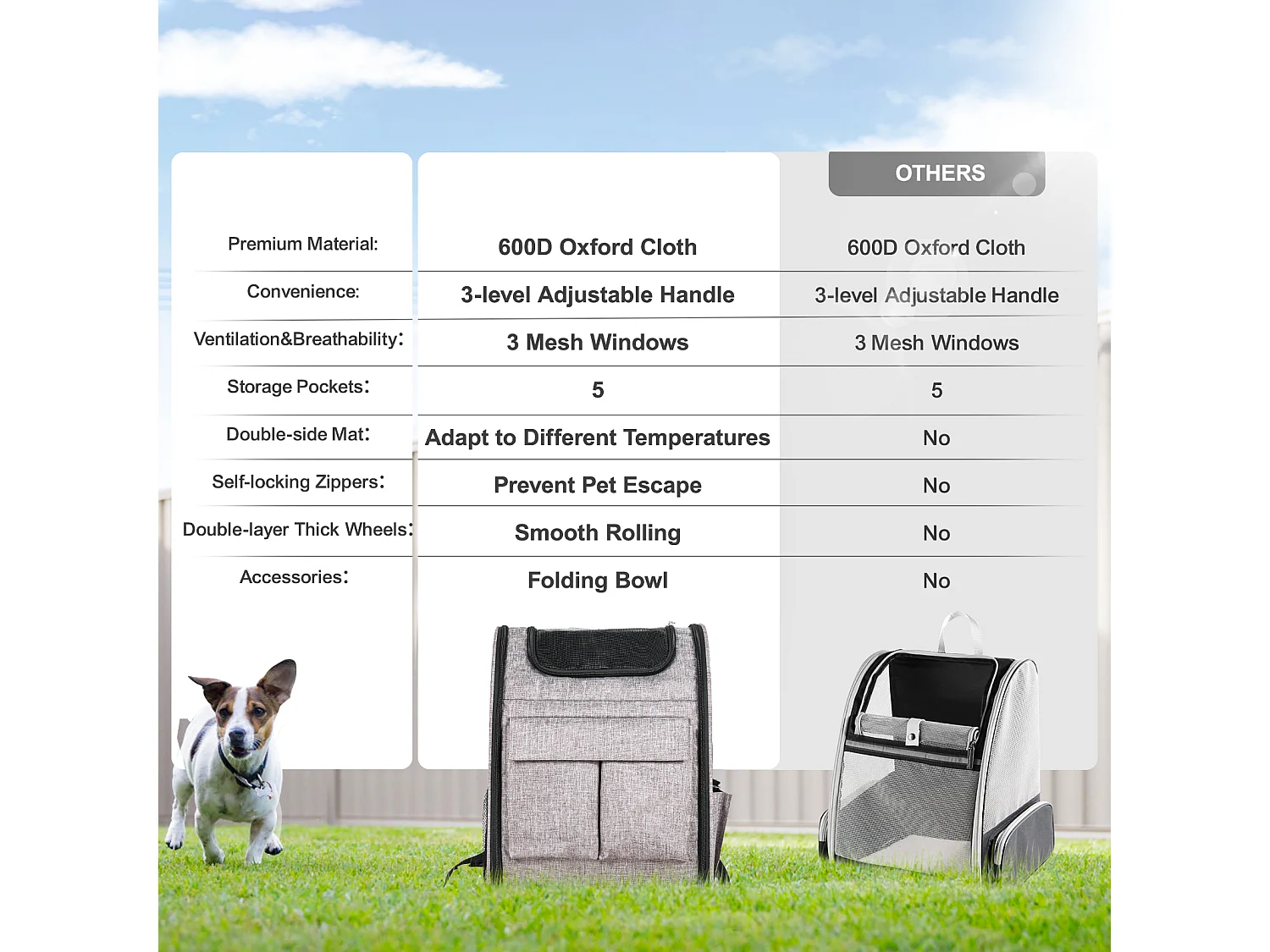 | | | OTHERS |
|---|---|---|
| Premium Material: | 600D Oxford Cloth | 600D Oxford Cloth |
| Convenience: | 3-level Adjustable Handle | 3-level Adjustable Handle |
| Ventilation&Breathability: | 3 Mesh Windows | 3 Mesh Windows |
| Storage Pockets: | 5 | 5 |
| Double-side Mat: | Adapt to Different Temperatures | No |
| Self-locking Zippers: | Prevent Pet Escape | No |
| Double-layer Thick Wheels: | Smooth Rolling | No |
| Accessories: | Folding Bowl | No |